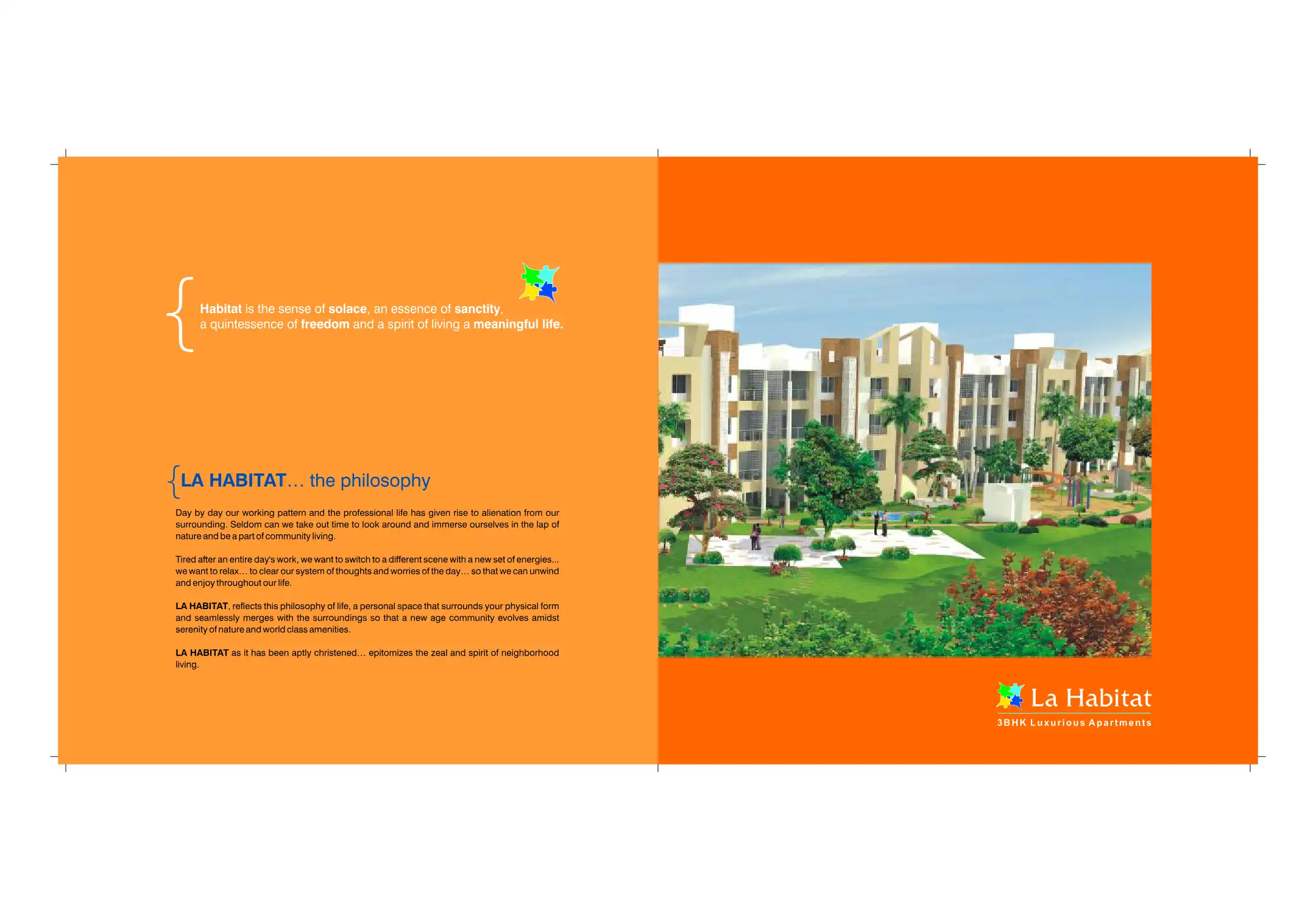 Habitat is the sense of solace, an essence of sanctity, a quintessence of freedom and a spirit of living a meaningful life.

LA HABITAT... the philosophy

Day by day our working pattern and the professional life has given rise to alienation from our surrounding. Seldom can we take out time to look around and immerse ourselves in the lap of nature and be a part of community living.

Tired after an entire day's work, we want to switch to a different scene with a new set of energies... we want to relax... to clear our system of thoughts and worries of the day... so that we can unwind and enjoy throughout our life.

LA HABITAT, reflects this philosophy of life, a personal space that surrounds your physical form and seamlessly merges with the surroundings so that a new age community evolves amidst serenity of nature and world class amenities.

LA HABITAT as it has been aptly christened... epitomizes the zeal and spirit of neighborhood living.

La Habitat
3BHK Luxurious Apartments